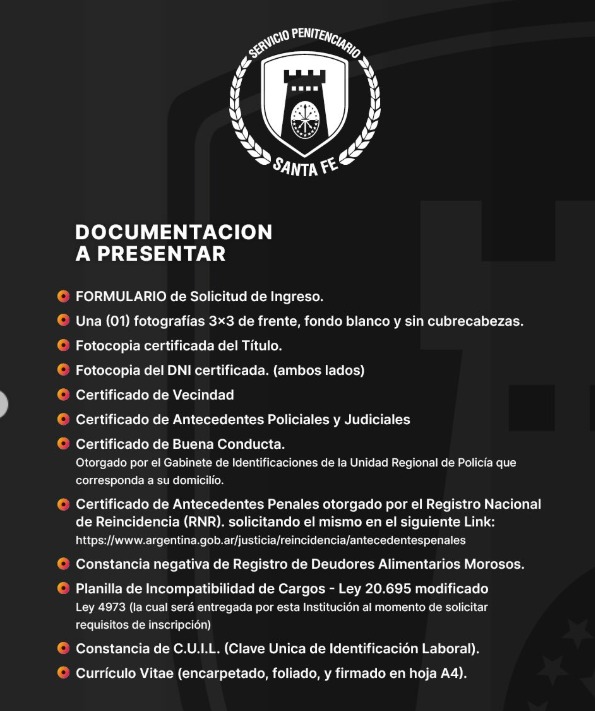 SERVICIO PENITENCIARIO
SANTA FE

DOCUMENTACION
A PRESENTAR

FORMULARIO de Solicitud de Ingreso.

Una (01) fotografías 3×3 de frente, fondo blanco y sin cubrecabezas.

Fotocopia certificada del Título.

Fotocopia del DNI certificada. (ambos lados)

Certificado de Vecindad

Certificado de Antecedentes Policiales y Judiciales

Certificado de Buena Conducta.
Otorgado por el Gabinete de Identificaciones de la Unidad Regional de Policía que corresponda a su domicilio.

Certificado de Antecedentes Penales otorgado por el Registro Nacional de Reincidencia (RNR). solicitando el mismo en el siguiente Link:
https://www.argentina.gob.ar/justicia/reincidencia/antecedentespenales

Constancia negativa de Registro de Deudores Alimentarios Morosos.

Planilla de Incompatibilidad de Cargos - Ley 20.695 modificado
Ley 4973 (la cual será entregada por esta Institución al momento de solicitar requisitos de inscripción)

Constancia de C.U.I.L. (Clave Unica de Identificación Laboral).

Currículo Vitae (encarpetado, foliado, y firmado en hoja A4).